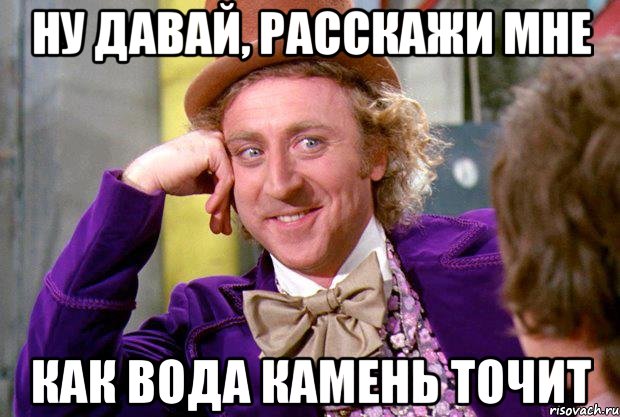 НУ ДАВАЙ, РАССКАЖИ МНЕ

КАК ВОДА КАМЕНЬ ТОЧИТ

risovach.ru